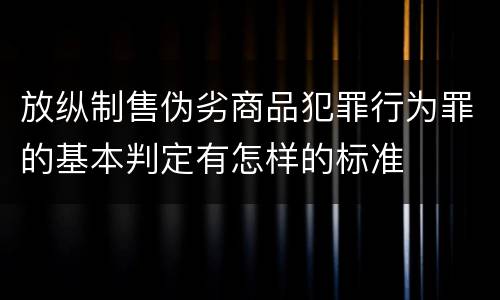 放纵制售伪劣商品犯罪行为罪的基本判定有怎样的标准